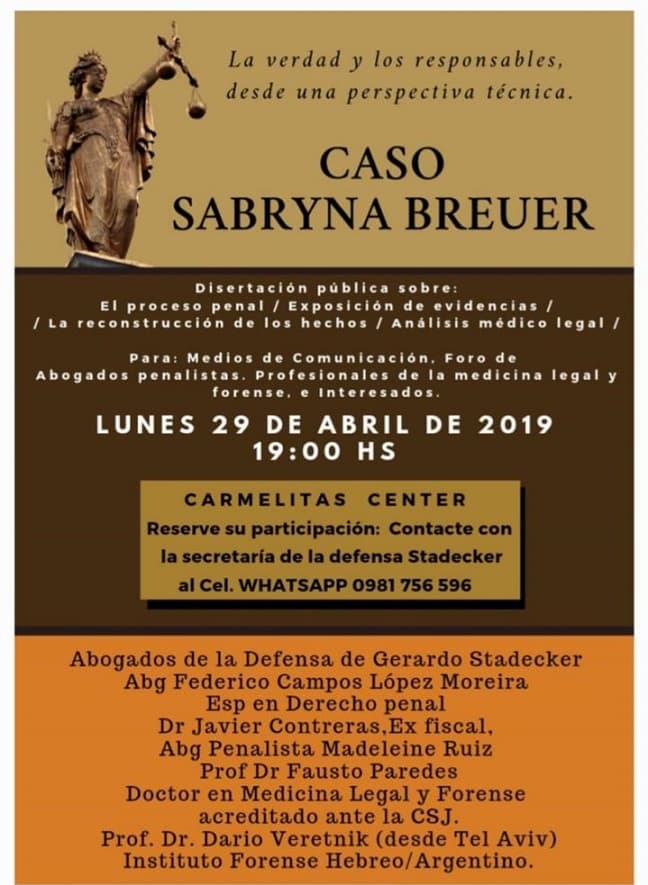 La verdad y los responsables, desde una perspectiva técnica.

CASO SABRYNA BREUER

Disertación pública sobre:
El proceso penal / Exposición de evidencias /
/ La reconstrucción de los hechos / Análisis médico legal /

Para: Medios de Comunicación, Foro de Abogados penalistas. Profesionales de la medicina legal y forense, e Interesados.

LUNES 29 DE ABRIL DE 2019
19:00 HS

CARMELITAS CENTER
Reserve su participación: Contacte con la secretaría de la defensa Stadecker al Cel. WHATSAPP 0981 756 596

Abogados de la Defensa de Gerardo Stadecker
Abg Federico Campos López Moreira
Esp en Derecho penal
Dr Javier Contreras,Ex fiscal,
Abg Penalista Madeleine Ruiz
Prof Dr Fausto Paredes
Doctor en Medicina Legal y Forense
acreditado ante la CSJ.
Prof. Dr. Dario Veretnik (desde Tel Aviv)
Instituto Forense Hebreo/Argentino.